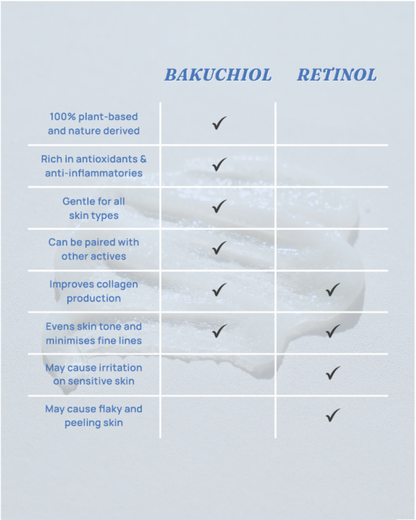 |  | BAKUCHIOL | RETINOL |
|---|---|---|
| 100% plant-based and nature derived | ✓ |  |
| Rich in antioxidants & anti-inflammatories | ✓ |  |
| Gentle for all skin types | ✓ |  |
| Can be paired with other actives | ✓ |  |
| Improves collagen production | ✓ | ✓ |
| Evens skin tone and minimises fine lines | ✓ | ✓ |
| May cause irritation on sensitive skin |  | ✓ |
| May cause flaky and peeling skin |  | ✓ |